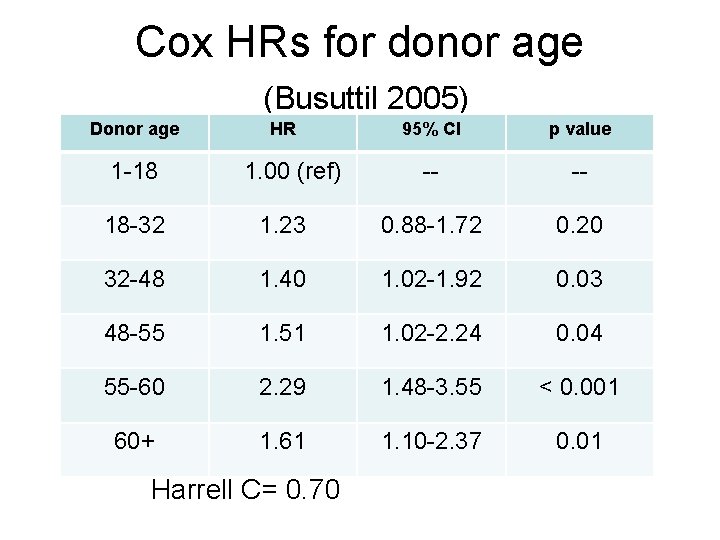 Cox HRs for donor age

(Busuttil 2005)

| Donor age | HR | 95% CI | p value |
|---|---|---|---|
| 1-18 | 1.00 (ref) | -- | -- |
| 18-32 | 1.23 | 0.88-1.72 | 0.20 |
| 32-48 | 1.40 | 1.02-1.92 | 0.03 |
| 48-55 | 1.51 | 1.02-2.24 | 0.04 |
| 55-60 | 2.29 | 1.48-3.55 | < 0.001 |
| 60+ | 1.61 | 1.10-2.37 | 0.01 |

Harrell C= 0.70